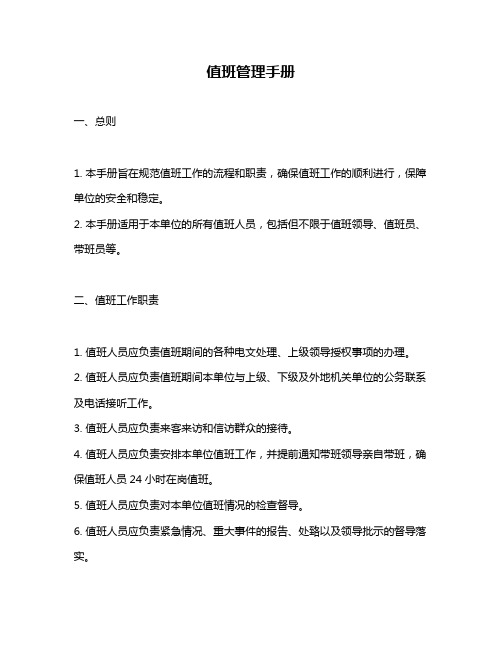 值班管理手册

一、总则

1. 本手册旨在规范值班工作的流程和职责，确保值班工作的顺利进行，保障单位的安全和稳定。

2. 本手册适用于本单位的所有值班人员，包括但不限于值班领导、值班员、带班员等。

二、值班工作职责

1. 值班人员应负责值班期间的各种电文处理、上级领导授权事项的办理。

2. 值班人员应负责值班期间本单位与上级、下级及外地机关单位的公务联系及电话接听工作。

3. 值班人员应负责来客来访和信访群众的接待。

4. 值班人员应负责安排本单位值班工作，并提前通知带班领导亲自带班，确保值班人员 24 小时在岗值班。

5. 值班人员应负责对本单位值班情况的检查督导。

6. 值班人员应负责紧急情况、重大事件的报告、处臵以及领导批示的督导落实。